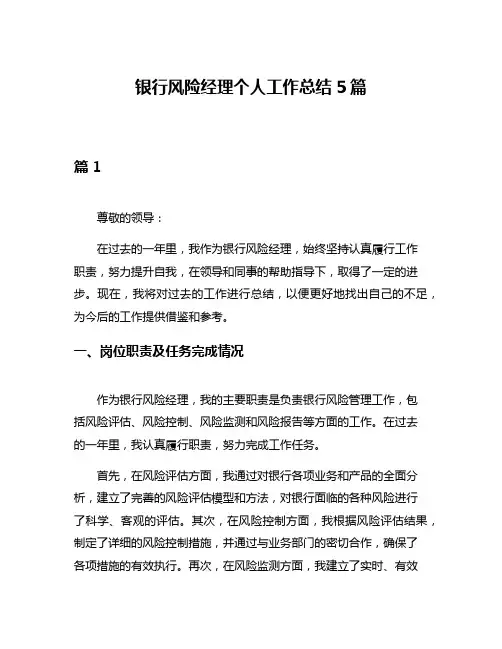 银行风险经理个人工作总结 5 篇

篇 1

尊敬的领导：

在过去的一年里，我作为银行风险经理，始终坚持认真履行工作职责，努力提升自我，在领导和同事的帮助指导下，取得了一定的进步。现在，我将对过去的工作进行总结，以便更好地找出自己的不足，为今后的工作提供借鉴和参考。

一、岗位职责及任务完成情况

作为银行风险经理，我的主要职责是负责银行风险管理工作，包括风险评估、风险控制、风险监测和风险报告等方面的工作。在过去的一年里，我认真履行职责，努力完成工作任务。

首先，在风险评估方面，我通过对银行各项业务和产品的全面分析，建立了完善的风险评估模型和方法，对银行面临的各种风险进行了科学、客观的评估。其次，在风险控制方面，我根据风险评估结果，制定了详细的风险控制措施，并通过与业务部门的密切合作，确保了各项措施的有效执行。再次，在风险监测方面，我建立了实时、有效